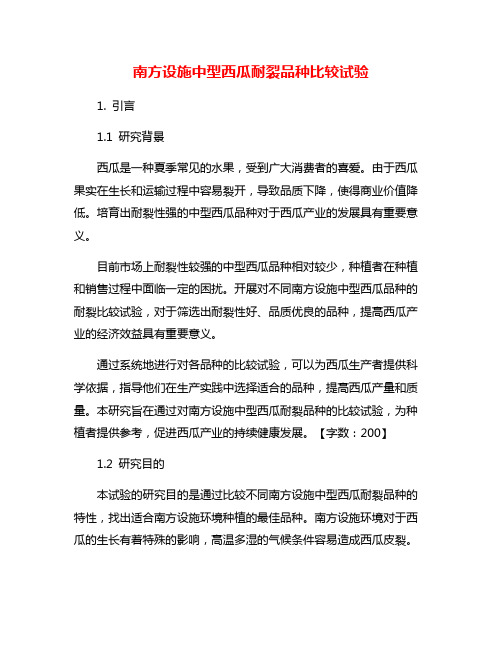 南方设施中型西瓜耐裂品种比较试验

1. 引言

1.1 研究背景

西瓜是一种夏季常见的水果，受到广大消费者的喜爱。由于西瓜果实在生长和运输过程中容易裂开，导致品质下降，使得商业价值降低。培育出耐裂性强的中型西瓜品种对于西瓜产业的发展具有重要意义。

目前市场上耐裂性较强的中型西瓜品种相对较少，种植者在种植和销售过程中面临一定的困扰。开展对不同南方设施中型西瓜品种的耐裂比较试验，对于筛选出耐裂性好、品质优良的品种，提高西瓜产业的经济效益具有重要意义。

通过系统地进行对各品种的比较试验，可以为西瓜生产者提供科学依据，指导他们在生产实践中选择适合的品种，提高西瓜产量和质量。本研究旨在通过对南方设施中型西瓜耐裂品种的比较试验，为种植者提供参考，促进西瓜产业的持续健康发展。【字数：200】

1.2 研究目的

本试验的研究目的是通过比较不同南方设施中型西瓜耐裂品种的特性，找出适合南方设施环境种植的最佳品种。南方设施环境对于西瓜的生长有着特殊的影响，高温多湿的气候条件容易造成西瓜皮裂。